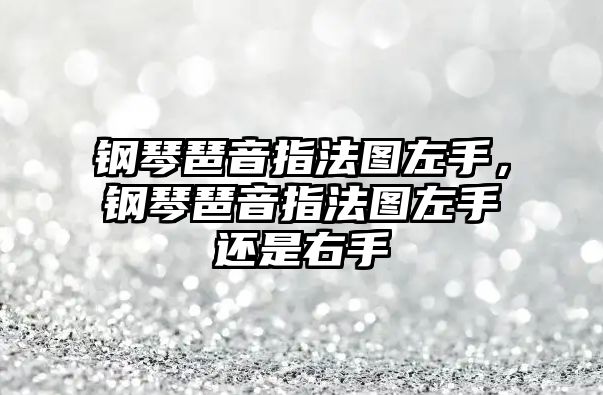 钢琴琶音指法图左手，钢琴琶音指法图左手还是右手